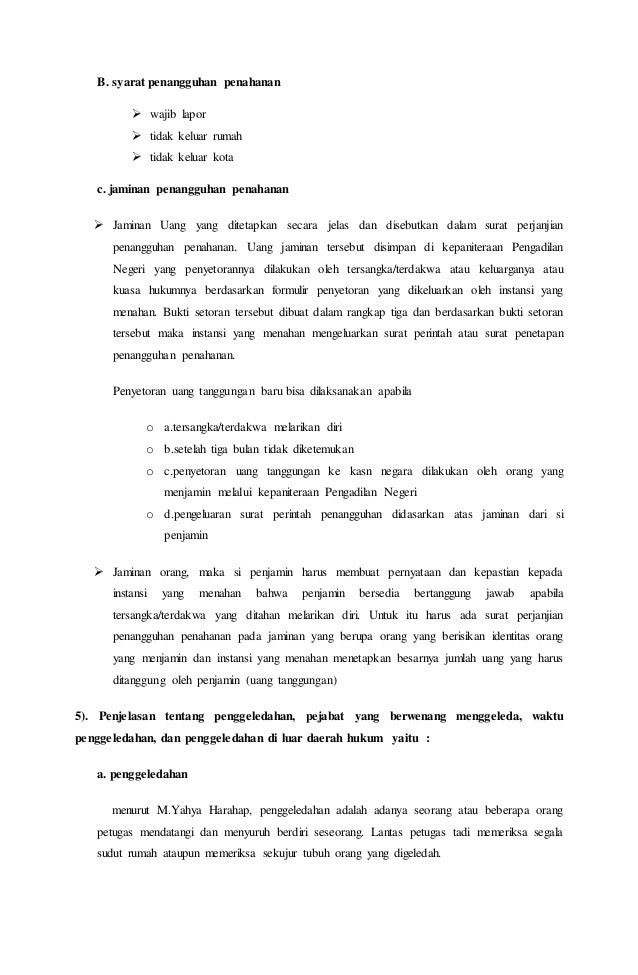 B. syarat penangguhan penahanan

➢ wajib lapor
➢ tidak keluar rumah
➢ tidak keluar kota

c. jaminan penangguhan penahanan

➢ Jaminan Uang yang ditetapkan secara jelas dan disebutkan dalam surat perjanjian penangguhan penahanan. Uang jaminan tersebut disimpan di kepaniteraan Pengadilan Negeri yang penyetorannya dilakukan oleh tersangka/terdakwa atau keluarganya atau kuasa hukumnya berdasarkan formulir penyetoran yang dikeluarkan oleh instansi yang menahan. Bukti setoran tersebut dibuat dalam rangkap tiga dan berdasarkan bukti setoran tersebut maka instansi yang menahan mengeluarkan surat perintah atau surat penetapan penangguhan penahanan.

Penyetoran uang tanggungan baru bisa dilaksanakan apabila

o a.tersangka/terdakwa melarikan diri
o b.setelah tiga bulan tidak diketemukan
o c.penyetoran uang tanggungan ke kasn negara dilakukan oleh orang yang menjamin melalui kepaniteraan Pengadilan Negeri
o d.pengeluaran surat perintah penangguhan didasarkan atas jaminan dari si penjamin

➢ Jaminan orang, maka si penjamin harus membuat pernyataan dan kepastian kepada instansi yang menahan bahwa penjamin bersedia bertanggung jawab apabila tersangka/terdakwa yang ditahan melarikan diri. Untuk itu harus ada surat perjanjian penangguhan penahanan pada jaminan yang berupa orang yang berisikan identitas orang yang menjamin dan instansi yang menahan menetapkan besarnya jumlah uang yang harus ditanggung oleh penjamin (uang tanggungan)

5). Penjelasan tentang penggeledahan, pejabat yang berwenang menggeleda, waktu penggeledahan, dan penggeledahan di luar daerah hukum yaitu :

a. penggeledahan

menurut M.Yahya Harahap, penggeledahan adalah adanya seorang atau beberapa orang petugas mendatangi dan menyuruh berdiri seseorang. Lantas petugas tadi memeriksa segala sudut rumah ataupun memeriksa sekujur tubuh orang yang digeledah.